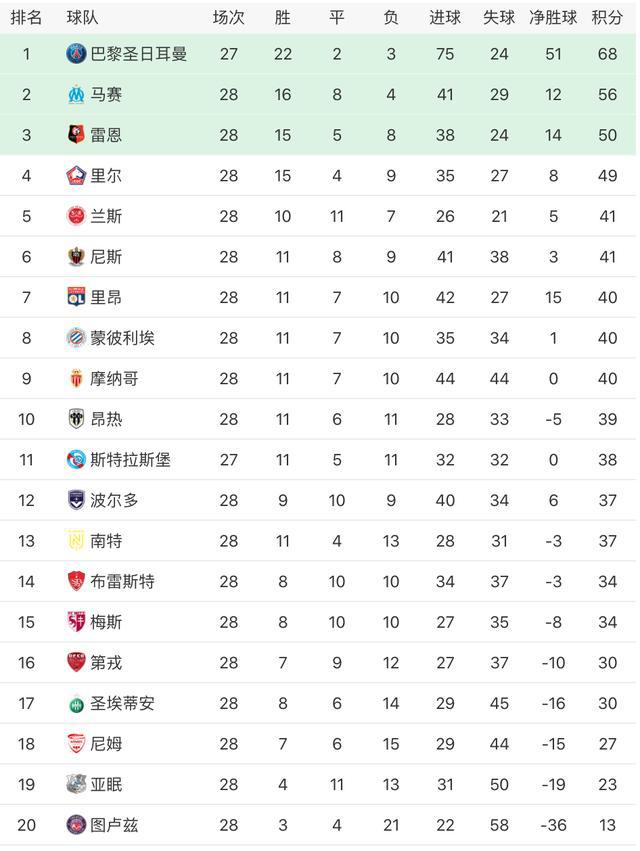 | 排名 | 球队 | 场次 | 胜 | 平 | 负 | 进球 | 失球 | 净胜球 | 积分 |
|---|---|---|---|---|---|---|---|---|---|
| 1 | 巴黎圣日耳曼 | 27 | 22 | 2 | 3 | 75 | 24 | 51 | 68 |
| 2 | 马赛 | 28 | 16 | 8 | 4 | 41 | 29 | 12 | 56 |
| 3 | 雷恩 | 28 | 15 | 5 | 8 | 38 | 24 | 14 | 50 |
| 4 | 里尔 | 28 | 15 | 4 | 9 | 35 | 27 | 8 | 49 |
| 5 | 兰斯 | 28 | 10 | 11 | 7 | 26 | 21 | 5 | 41 |
| 6 | 尼斯 | 28 | 11 | 8 | 9 | 41 | 38 | 3 | 41 |
| 7 | 里昂 | 28 | 11 | 7 | 10 | 42 | 27 | 15 | 40 |
| 8 | 蒙彼利埃 | 28 | 11 | 7 | 10 | 35 | 34 | 1 | 40 |
| 9 | 摩纳哥 | 28 | 11 | 7 | 10 | 44 | 44 | 0 | 40 |
| 10 | 昂热 | 28 | 11 | 6 | 11 | 28 | 33 | -5 | 39 |
| 11 | 斯特拉斯堡 | 27 | 11 | 5 | 11 | 32 | 32 | 0 | 38 |
| 12 | 波尔多 | 28 | 9 | 10 | 9 | 40 | 34 | 6 | 37 |
| 13 | 南特 | 28 | 11 | 4 | 13 | 28 | 31 | -3 | 37 |
| 14 | 布雷斯特 | 28 | 8 | 10 | 10 | 34 | 37 | -3 | 34 |
| 15 | 梅斯 | 28 | 8 | 10 | 10 | 27 | 35 | -8 | 34 |
| 16 | 第戎 | 28 | 7 | 9 | 12 | 27 | 37 | -10 | 30 |
| 17 | 圣埃蒂安 | 28 | 8 | 6 | 14 | 29 | 45 | -16 | 30 |
| 18 | 尼姆 | 28 | 7 | 6 | 15 | 29 | 44 | -15 | 27 |
| 19 | 亚眠 | 28 | 4 | 11 | 13 | 31 | 50 | -19 | 23 |
| 20 | 图卢兹 | 28 | 3 | 4 | 21 | 22 | 58 | -36 | 13 |